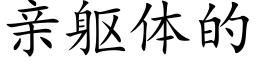 亲躯体的